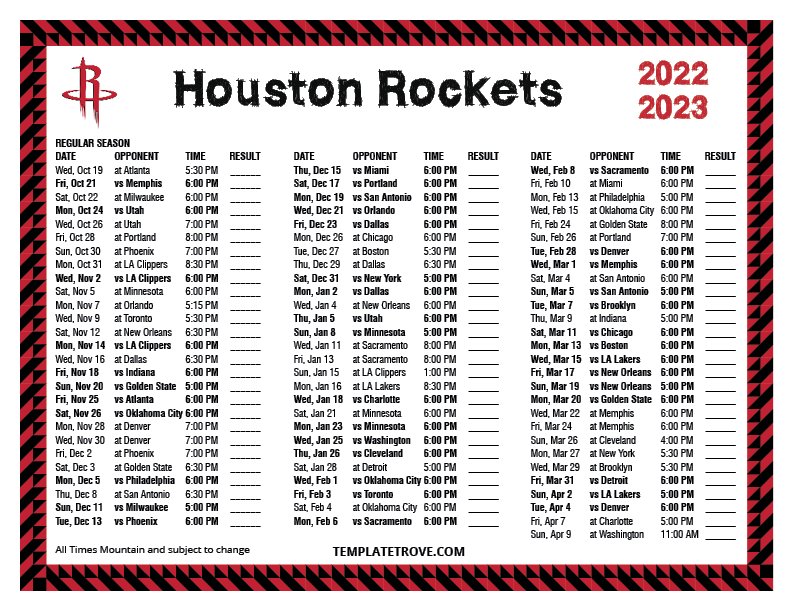 Houston Rockets

2022
2023

REGULAR SEASON

| DATE | OPPONENT | TIME | RESULT |
|---|---|---|---|
| Wed, Oct 19 | at Atlanta | 5:30 PM | ____ |
| Fri, Oct 21 | vs Memphis | 6:00 PM | ____ |
| Sat, Oct 22 | at Milwaukee | 6:00 PM | ____ |
| Mon, Oct 24 | vs Utah | 6:00 PM | ____ |
| Wed, Oct 26 | at Utah | 7:00 PM | ____ |
| Fri, Oct 28 | at Portland | 8:00 PM | ____ |
| Sun, Oct 30 | at Phoenix | 7:00 PM | ____ |
| Mon, Oct 31 | at LA Clippers | 8:30 PM | ____ |
| Wed, Nov 2 | vs LA Clippers | 6:00 PM | ____ |
| Sat, Nov 5 | at Minnesota | 6:00 PM | ____ |
| Mon, Nov 7 | at Orlando | 5:15 PM | ____ |
| Wed, Nov 9 | at Toronto | 5:30 PM | ____ |
| Sat, Nov 12 | at New Orleans | 6:30 PM | ____ |
| Mon, Nov 14 | vs LA Clippers | 6:00 PM | ____ |
| Wed, Nov 16 | at Dallas | 6:30 PM | ____ |
| Fri, Nov 18 | vs Indiana | 6:00 PM | ____ |
| Sun, Nov 20 | vs Golden State | 5:00 PM | ____ |
| Fri, Nov 25 | vs Atlanta | 6:00 PM | ____ |
| Sat, Nov 26 | vs Oklahoma City | 6:00 PM | ____ |
| Mon, Nov 28 | at Denver | 7:00 PM | ____ |
| Wed, Nov 30 | at Denver | 7:00 PM | ____ |
| Fri, Dec 2 | at Phoenix | 7:00 PM | ____ |
| Sat, Dec 3 | at Golden State | 6:30 PM | ____ |
| Mon, Dec 5 | vs Philadelphia | 6:00 PM | ____ |
| Thu, Dec 8 | at San Antonio | 6:30 PM | ____ |
| Sun, Dec 11 | vs Milwaukee | 5:00 PM | ____ |
| Tue, Dec 13 | vs Phoenix | 6:00 PM | ____ |

| DATE | OPPONENT | TIME | RESULT |
|---|---|---|---|
| Thu, Dec 15 | vs Miami | 6:00 PM | ____ |
| Sat, Dec 17 | vs Portland | 6:00 PM | ____ |
| Mon, Dec 19 | vs San Antonio | 6:00 PM | ____ |
| Wed, Dec 21 | vs Orlando | 6:00 PM | ____ |
| Fri, Dec 23 | vs Dallas | 6:00 PM | ____ |
| Mon, Dec 26 | at Chicago | 6:00 PM | ____ |
| Tue, Dec 27 | at Boston | 5:30 PM | ____ |
| Thu, Dec 29 | at Dallas | 6:30 PM | ____ |
| Sat, Dec 31 | vs New York | 5:00 PM | ____ |
| Mon, Jan 2 | vs Dallas | 6:00 PM | ____ |
| Wed, Jan 4 | at New Orleans | 6:00 PM | ____ |
| Thu, Jan 5 | vs Utah | 6:00 PM | ____ |
| Sun, Jan 8 | vs Minnesota | 5:00 PM | ____ |
| Wed, Jan 11 | at Sacramento | 8:00 PM | ____ |
| Fri, Jan 13 | at Sacramento | 8:00 PM | ____ |
| Sun, Jan 15 | at LA Clippers | 1:00 PM | ____ |
| Mon, Jan 16 | at LA Lakers | 8:30 PM | ____ |
| Wed, Jan 18 | vs Charlotte | 6:00 PM | ____ |
| Sat, Jan 21 | at Minnesota | 6:00 PM | ____ |
| Mon, Jan 23 | vs Minnesota | 6:00 PM | ____ |
| Wed, Jan 25 | vs Washington | 6:00 PM | ____ |
| Thu, Jan 26 | vs Cleveland | 6:00 PM | ____ |
| Sat, Jan 28 | at Detroit | 5:00 PM | ____ |
| Wed, Feb 1 | vs Oklahoma City | 6:00 PM | ____ |
| Fri, Feb 3 | vs Toronto | 6:00 PM | ____ |
| Sat, Feb 4 | at Oklahoma City | 6:00 PM | ____ |
| Mon, Feb 6 | vs Sacramento | 6:00 PM | ____ |

| DATE | OPPONENT | TIME | RESULT |
|---|---|---|---|
| Wed, Feb 8 | vs Sacramento | 6:00 PM | ____ |
| Fri, Feb 10 | at Miami | 6:00 PM | ____ |
| Mon, Feb 13 | at Philadelphia | 5:00 PM | ____ |
| Wed, Feb 15 | at Oklahoma City | 6:00 PM | ____ |
| Fri, Feb 24 | at Golden State | 8:00 PM | ____ |
| Sun, Feb 26 | at Portland | 7:00 PM | ____ |
| Tue, Feb 28 | vs Denver | 6:00 PM | ____ |
| Wed, Mar 1 | vs Memphis | 6:00 PM | ____ |
| Sat, Mar 4 | at San Antonio | 6:00 PM | ____ |
| Sun, Mar 5 | vs San Antonio | 5:00 PM | ____ |
| Tue, Mar 7 | vs Brooklyn | 6:00 PM | ____ |
| Thu, Mar 9 | at Indiana | 5:00 PM | ____ |
| Sat, Mar 11 | vs Chicago | 6:00 PM | ____ |
| Mon, Mar 13 | vs Boston | 6:00 PM | ____ |
| Wed, Mar 15 | vs LA Lakers | 6:00 PM | ____ |
| Fri, Mar 17 | vs New Orleans | 6:00 PM | ____ |
| Sun, Mar 19 | vs New Orleans | 5:00 PM | ____ |
| Mon, Mar 20 | vs Golden State | 6:00 PM | ____ |
| Wed, Mar 22 | at Memphis | 6:00 PM | ____ |
| Fri, Mar 24 | at Memphis | 6:00 PM | ____ |
| Sun, Mar 26 | at Cleveland | 4:00 PM | ____ |
| Mon, Mar 27 | at New York | 5:30 PM | ____ |
| Wed, Mar 29 | at Brooklyn | 5:30 PM | ____ |
| Fri, Mar 31 | vs Detroit | 6:00 PM | ____ |
| Sun, Apr 2 | vs LA Lakers | 5:00 PM | ____ |
| Tue, Apr 4 | vs Denver | 6:00 PM | ____ |
| Fri, Apr 7 | at Charlotte | 5:00 PM | ____ |
| Sun, Apr 9 | at Washington | 11:00 AM | ____ |

All Times Mountain and subject to change

TEMPLATETROVE.COM